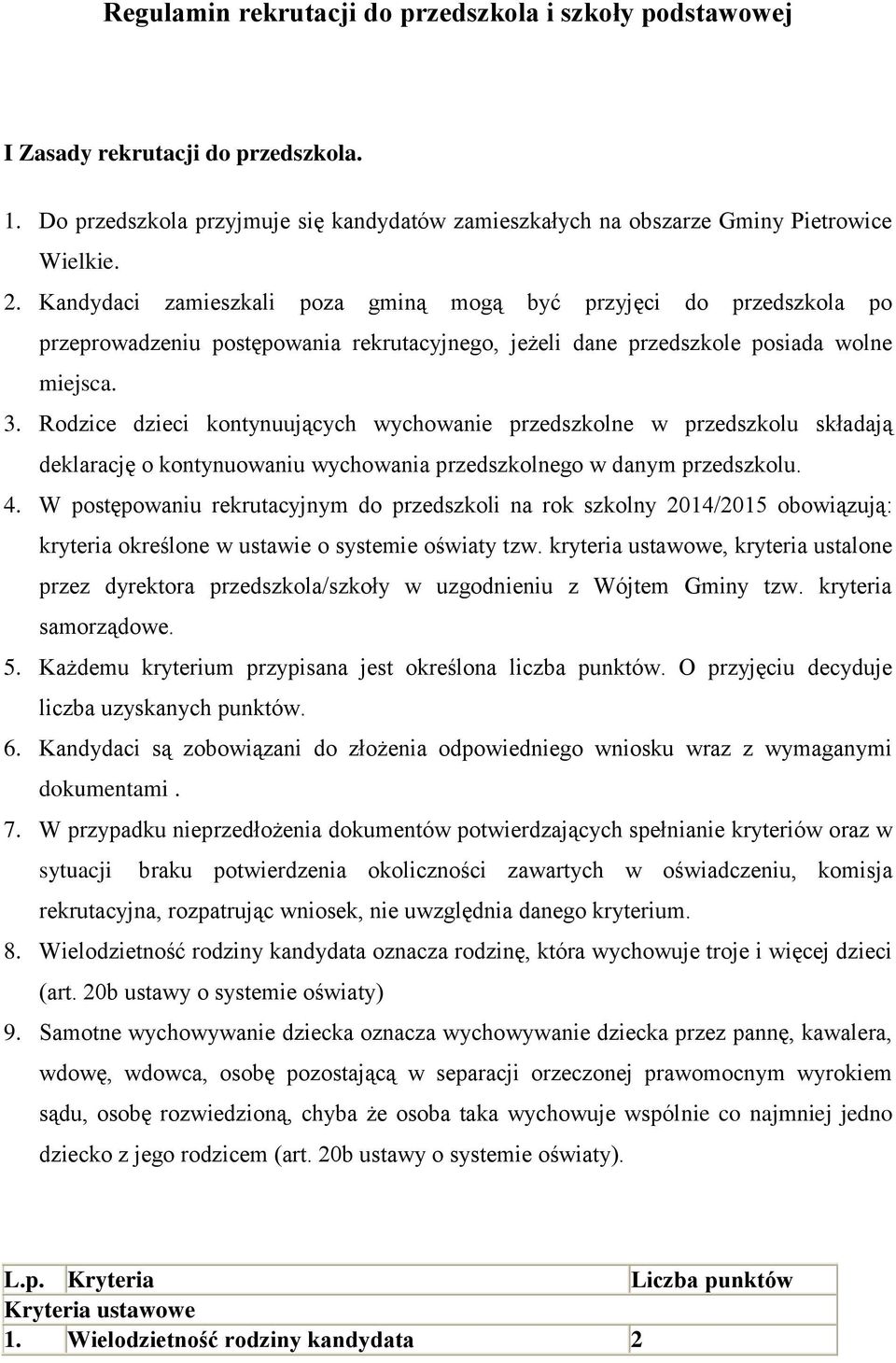 Regulamin rekrutacji do przedszkola i szkoły podstawowej

I Zasady rekrutacji do przedszkola.

1. Do przedszkola przyjmuje się kandydatów zamieszkałych na obszarze Gminy Pietrowice Wielkie.
2. Kandydaci zamieszkali poza gminą mogą być przyjęci do przedszkola po przeprowadzeniu postępowania rekrutacyjnego, jeżeli dane przedszkole posiada wolne miejsca.
3. Rodzice dzieci kontynuujących wychowanie przedszkolne w przedszkolu składają deklarację o kontynuowaniu wychowania przedszkolnego w danym przedszkolu.
4. W postępowaniu rekrutacyjnym do przedszkoli na rok szkolny 2014/2015 obowiązują: kryteria określone w ustawie o systemie oświaty tzw. kryteria ustawowe, kryteria ustalone przez dyrektora przedszkola/szkoły w uzgodnieniu z Wójtem Gminy tzw. kryteria samorządowe.
5. Każdemu kryterium przypisana jest określona liczba punktów. O przyjęciu decyduje liczba uzyskanych punktów.
6. Kandydaci są zobowiązani do złożenia odpowiedniego wniosku wraz z wymaganymi dokumentami .
7. W przypadku nieprzedłożenia dokumentów potwierdzających spełnianie kryteriów oraz w sytuacji braku potwierdzenia okoliczności zawartych w oświadczeniu, komisja rekrutacyjna, rozpatrując wniosek, nie uwzględnia danego kryterium.
8. Wielodzietność rodziny kandydata oznacza rodzinę, która wychowuje troje i więcej dzieci (art. 20b ustawy o systemie oświaty)
9. Samotne wychowywanie dziecka oznacza wychowywanie dziecka przez pannę, kawalera, wdowę, wdowca, osobę pozostającą w separacji orzeczonej prawomocnym wyrokiem sądu, osobę rozwiedzioną, chyba że osoba taka wychowuje wspólnie co najmniej jedno dziecko z jego rodzicem (art. 20b ustawy o systemie oświaty).

| L.p. | Kryteria | Liczba punktów |
|---|---|---|
| Kryteria ustawowe | | |
| 1. | Wielodzietność rodziny kandydata | 2 |